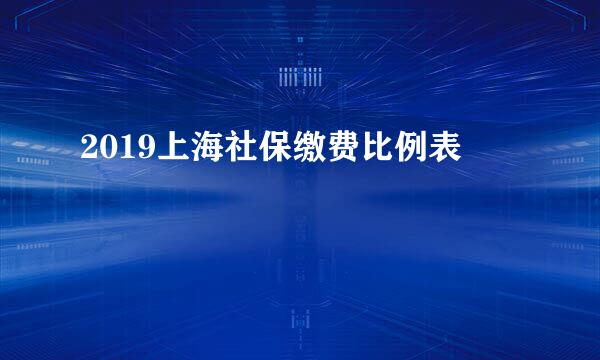 2019上海社保缴费比例表